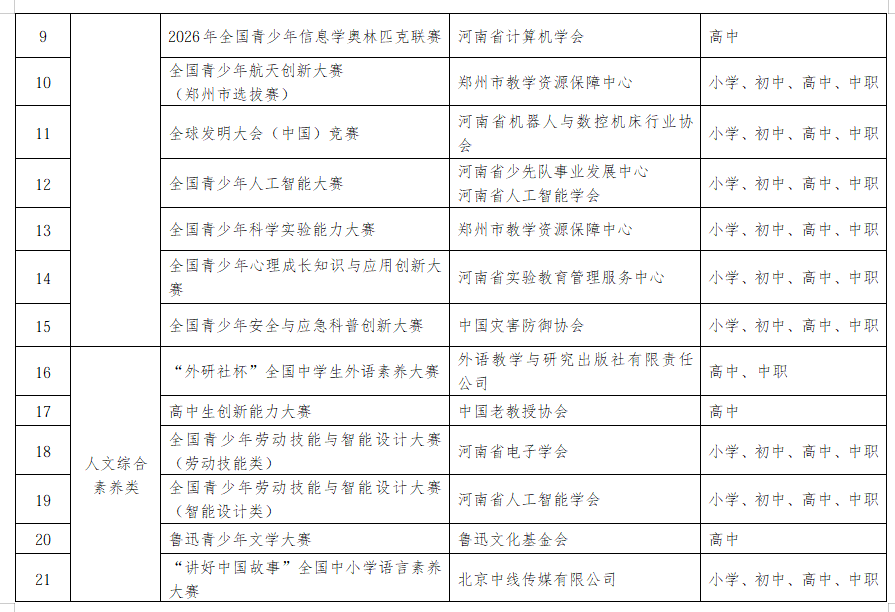 | 9 | | 2026年全国青少年信息学奥林匹克联赛 | 河南省计算机学会 | 高中 |
|---|---|---|---|---|
| 10 | | 全国青少年航天创新大赛（郑州市选拔赛） | 郑州市教学资源保障中心 | 小学、初中、高中、中职 |
| 11 | | 全球发明大会（中国）竞赛 | 河南省机器人与数控机床行业协会 | 小学、初中、高中、中职 |
| 12 | | 全国青少年人工智能大赛 | 河南省少先队事业发展中心 河南省人工智能学会 | 小学、初中、高中、中职 |
| 13 | | 全国青少年科学实验能力大赛 | 郑州市教学资源保障中心 | 小学、初中、高中、中职 |
| 14 | | 全国青少年心理成长知识与应用创新大赛 | 河南省实验教育管理服务中心 | 小学、初中、高中、中职 |
| 15 | | 全国青少年安全与应急科普创新大赛 | 中国灾害防御协会 | 小学、初中、高中、中职 |
| 16 | 人文综合素养类 | “外研社杯”全国中学生外语素养大赛 | 外语教学与研究出版社有限责任公司 | 高中、中职 |
| 17 | | 高中生创新能力大赛 | 中国老教授协会 | 高中 |
| 18 | | 全国青少年劳动技能与智能设计大赛（劳动技能类） | 河南省电子学会 | 小学、初中、高中、中职 |
| 19 | | 全国青少年劳动技能与智能设计大赛（智能设计类） | 河南省人工智能学会 | 小学、初中、高中、中职 |
| 20 | | 鲁迅青少年文学大赛 | 鲁迅文化基金会 | 高中 |
| 21 | | “讲好中国故事”全国中小学语言素养大赛 | 北京中线传媒有限公司 | 小学、初中、高中、中职 |